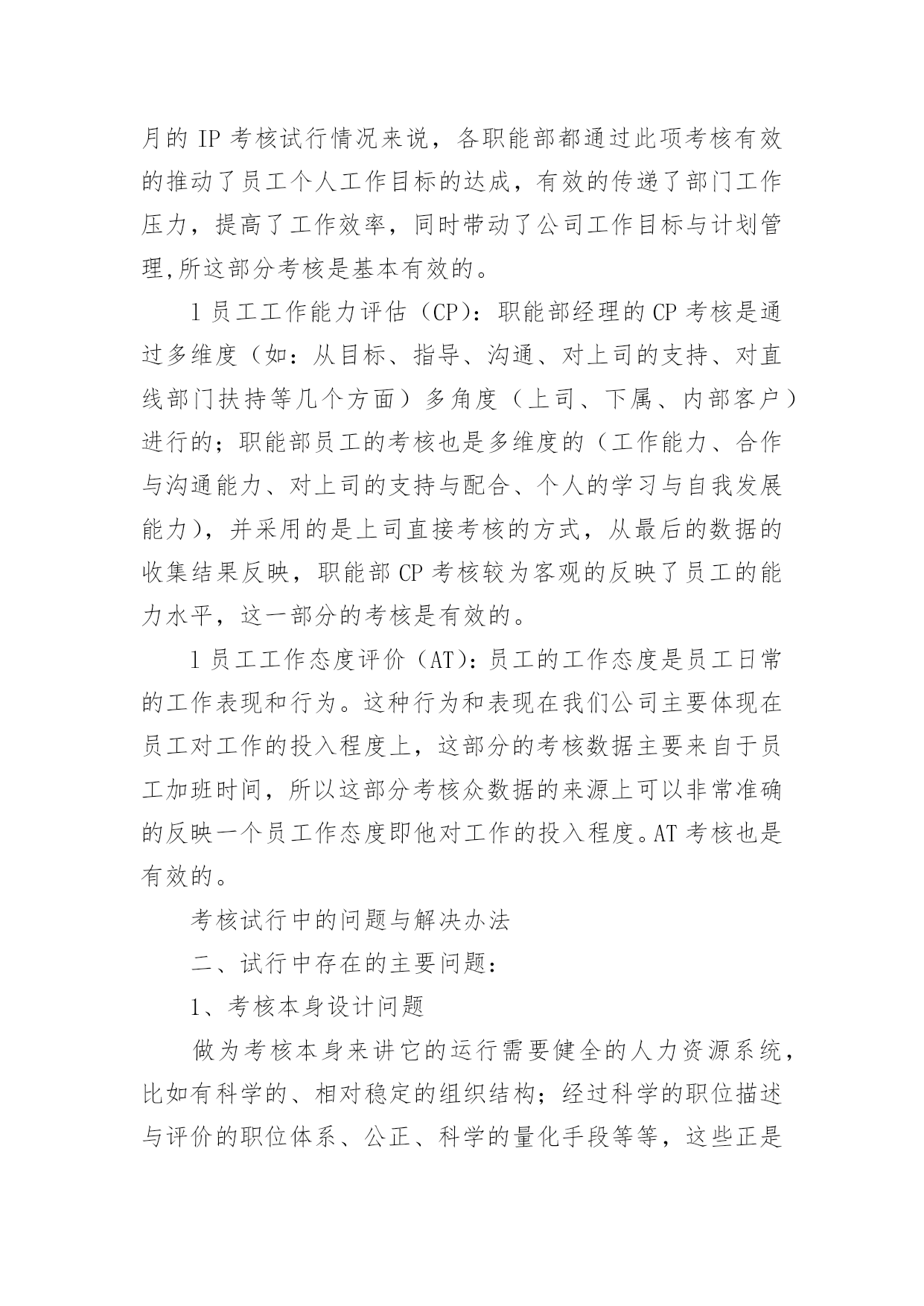 月的 IP 考核试行情况来说，各职能部都通过此项考核有效的推动了员工个人工作目标的达成，有效的传递了部门工作压力，提高了工作效率，同时带动了公司工作目标与计划管理,所这部分考核是基本有效的。

l 员工工作能力评估（CP）：职能部经理的 CP 考核是通过多维度（如：从目标、指导、沟通、对上司的支持、对直线部门扶持等几个方面）多角度（上司、下属、内部客户）进行的；职能部员工的考核也是多维度的（工作能力、合作与沟通能力、对上司的支持与配合、个人的学习与自我发展能力），并采用的是上司直接考核的方式，从最后的数据的收集结果反映，职能部 CP 考核较为客观的反映了员工的能力水平，这一部分的考核是有效的。

l 员工工作态度评价（AT）：员工的工作态度是员工日常的工作表现和行为。这种行为和表现在我们公司主要体现在员工对工作的投入程度上，这部分的考核数据主要来自于员工加班时间，所以这部分考核众数据的来源上可以非常准确的反映一个员工作态度即他对工作的投入程度。AT 考核也是有效的。

考核试行中的问题与解决办法

二、试行中存在的主要问题：

1、考核本身设计问题

做为考核本身来讲它的运行需要健全的人力资源系统，比如有科学的、相对稳定的组织结构；经过科学的职位描述与评价的职位体系、公正、科学的量化手段等等，这些正是